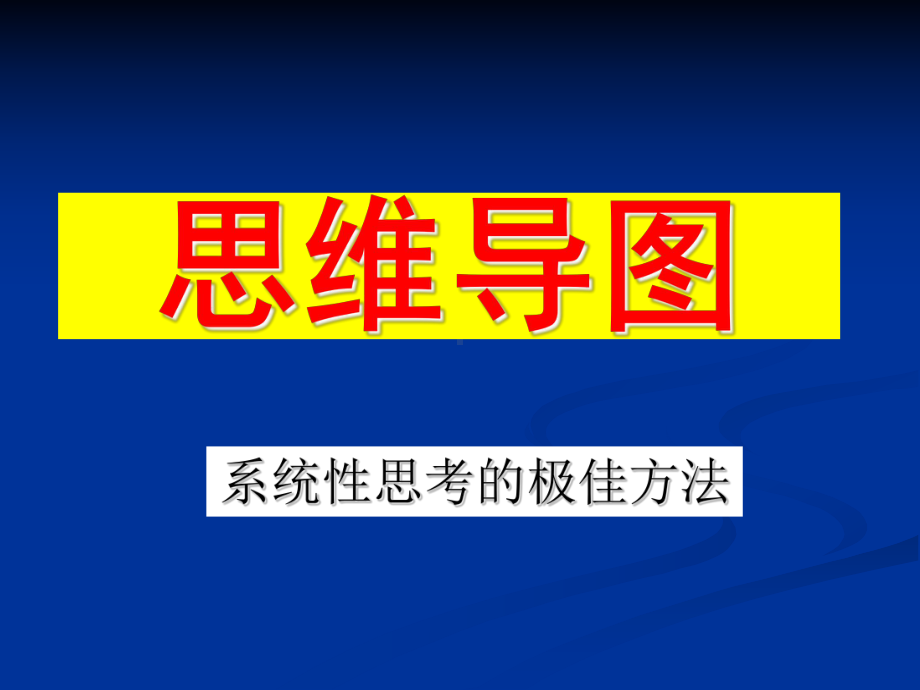 思维导图

系统性思考的极佳方法